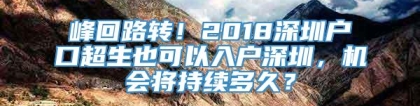 峰回路转！2018深圳户口超生也可以入户深圳，机会将持续多久？